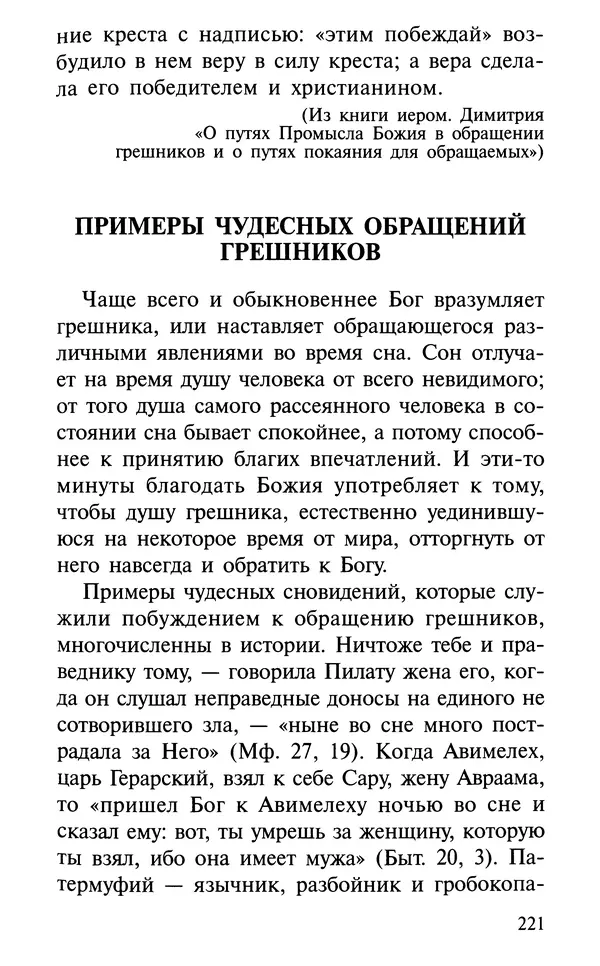 ние креста с надписью: «этим побеждай» возбудило в нем веру в силу креста; а вера сделала его победителем и христианином.

(Из книги иером. Димитрия «О путях Промысла Божия в обращении грешников и о путях покаяния для обращаемых»)

ПРИМЕРЫ ЧУДЕСНЫХ ОБРАЩЕНИЙ ГРЕШНИКОВ

Чаще всего и обыкновеннее Бог вразумляет грешника, или наставляет обращающегося различными явлениями во время сна. Сон отлучает на время душу человека от всего невидимого; от того душа самого рассеянного человека в состоянии сна бывает спокойнее, а потому способнее к принятию благих впечатлений. И эти-то минуты благодать Божия употребляет к тому, чтобы душу грешника, естественно уединившуюся на некоторое время от мира, отторгнуть от него навсегда и обратить к Богу.

Примеры чудесных сновидений, которые служили побуждением к обращению грешников, многочисленны в истории. Ничтоже тебе и праведнику тому, — говорила Пилату жена его, когда он слушал неправедные доносы на единого не сотворившего зла, — «ныне во сне много пострадала за Него» (Мф. 27, 19). Когда Авимелех, царь Герарский, взял к себе Сару, жену Авраама, то «пришел Бог к Авимелеху ночью во сне и сказал ему: вот, ты умрешь за женщину, которую ты взял, ибо она имеет мужа» (Быт. 20, 3). Патермуфий — язычник, разбойник и гробокопа-

221